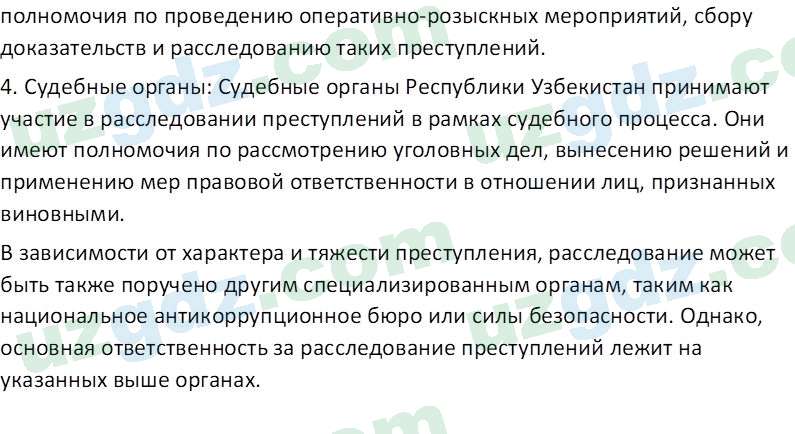 полномочия по проведению оперативно-розыскных мероприятий, сбору доказательств и расследованию таких преступлений.

4. Судебные органы: Судебные органы Республики Узбекистан принимают участие в расследовании преступлений в рамках судебного процесса. Они имеют полномочия по рассмотрению уголовных дел, вынесению решений и применению мер правовой ответственности в отношении лиц, признанных виновными.

В зависимости от характера и тяжести преступления, расследование может быть также поручено другим специализированным органам, таким как национальное антикоррупционное бюро или силы безопасности. Однако, основная ответственность за расследование преступлений лежит на указанных выше органах.

uzgdz.com uzgdz.com uzgdz.com uzgdz.com